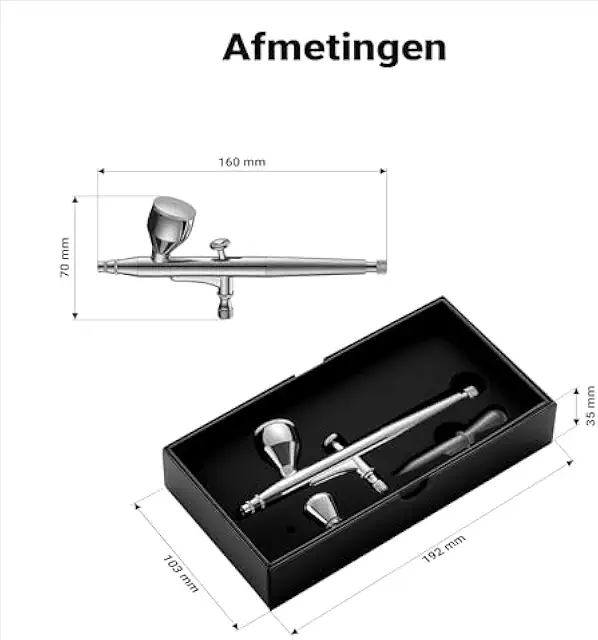 Afmetingen

160 mm

70 mm

35 mm

103 mm

192 mm